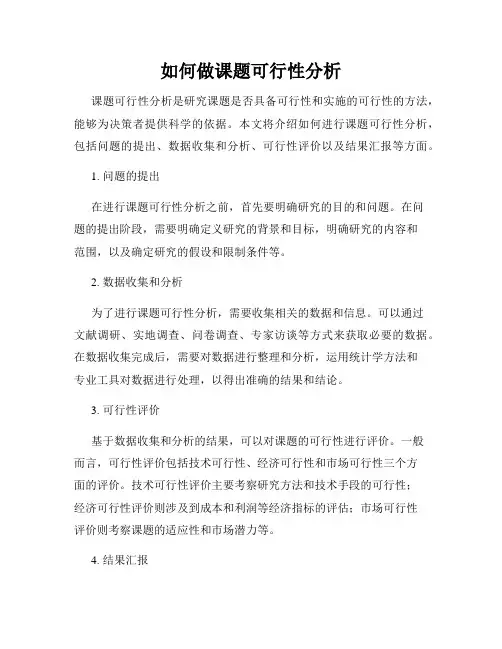 如何做课题可行性分析

课题可行性分析是研究课题是否具备可行性和实施的可行性的方法，能够为决策者提供科学的依据。本文将介绍如何进行课题可行性分析，包括问题的提出、数据收集和分析、可行性评价以及结果汇报等方面。

1. 问题的提出

在进行课题可行性分析之前，首先要明确研究的目的和问题。在问题的提出阶段，需要明确定义研究的背景和目标，明确研究的内容和范围，以及确定研究的假设和限制条件等。

2. 数据收集和分析

为了进行课题可行性分析，需要收集相关的数据和信息。可以通过文献调研、实地调查、问卷调查、专家访谈等方式来获取必要的数据。在数据收集完成后，需要对数据进行整理和分析，运用统计学方法和专业工具对数据进行处理，以得出准确的结果和结论。

3. 可行性评价

基于数据收集和分析的结果，可以对课题的可行性进行评价。一般而言，可行性评价包括技术可行性、经济可行性和市场可行性三个方面的评价。技术可行性评价主要考察研究方法和技术手段的可行性；经济可行性评价则涉及到成本和利润等经济指标的评估；市场可行性评价则考察课题的适应性和市场潜力等。

4. 结果汇报